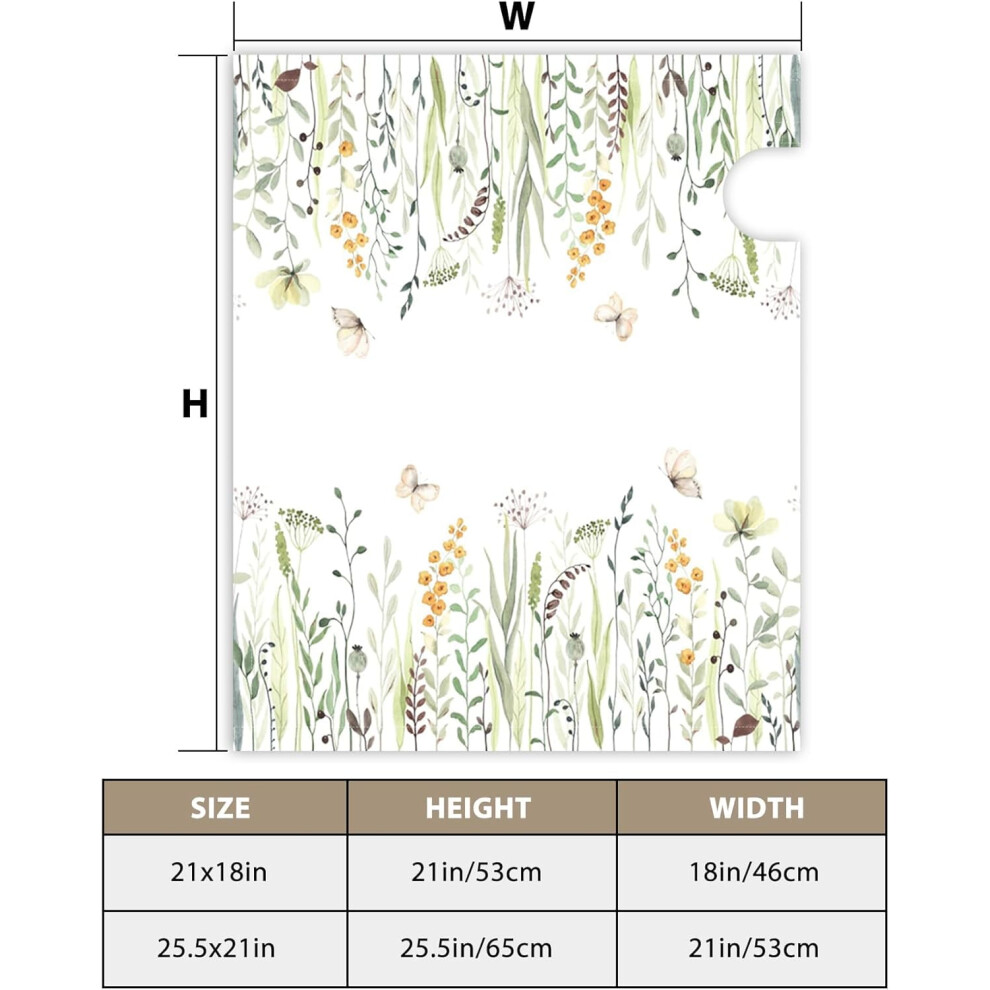 W

H

| SIZE | HEIGHT | WIDTH |
|---|---|---|
| 21x18in | 21in/53cm | 18in/46cm |
| 25.5x21in | 25.5in/65cm | 21in/53cm |